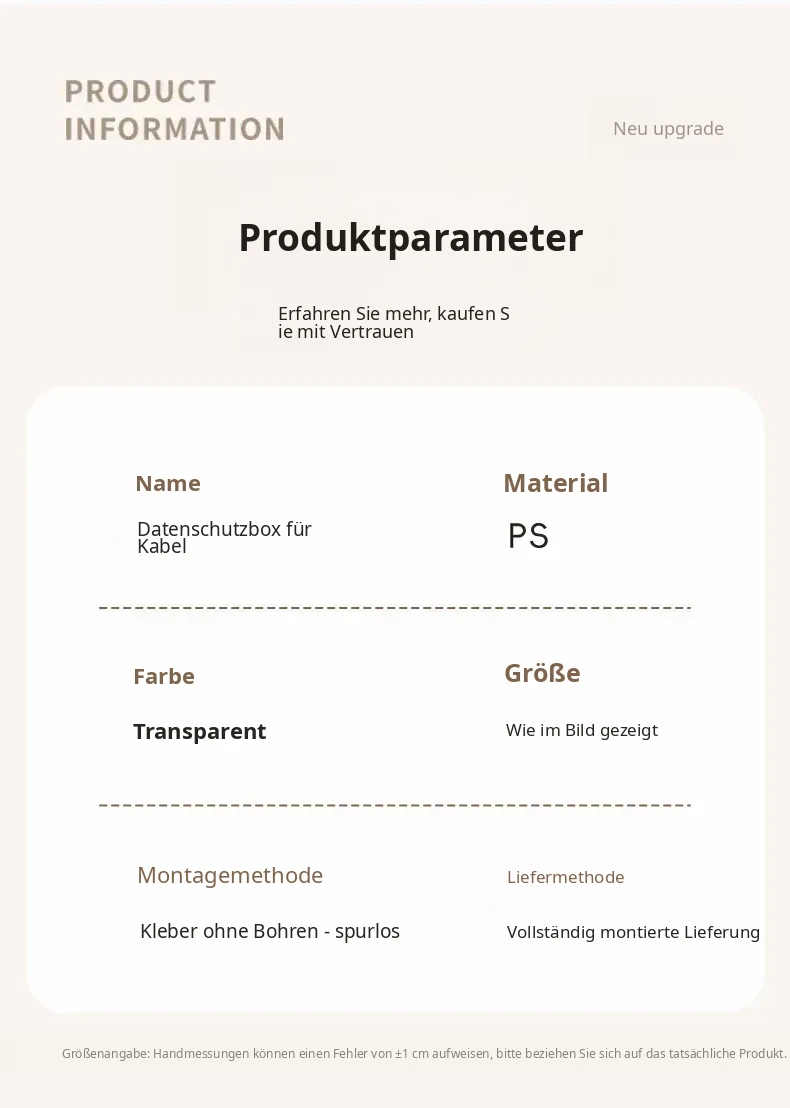 PRODUCT
INFORMATION

Neu upgrade

Produktparameter

Erfahren Sie mehr, kaufen S
ie mit Vertrauen

Name

Datenschutzbox für Kabel

Material

PS

Farbe

Transparent

Größe

Wie im Bild gezeigt

Montagemethode

Kleber ohne Bohren - spurlos

Liefermethode

Vollständig montierte Lieferung

Größenangabe: Handmessungen können einen Fehler von ±1 cm aufweisen, bitte beziehen Sie sich auf das tatsächliche Produkt.